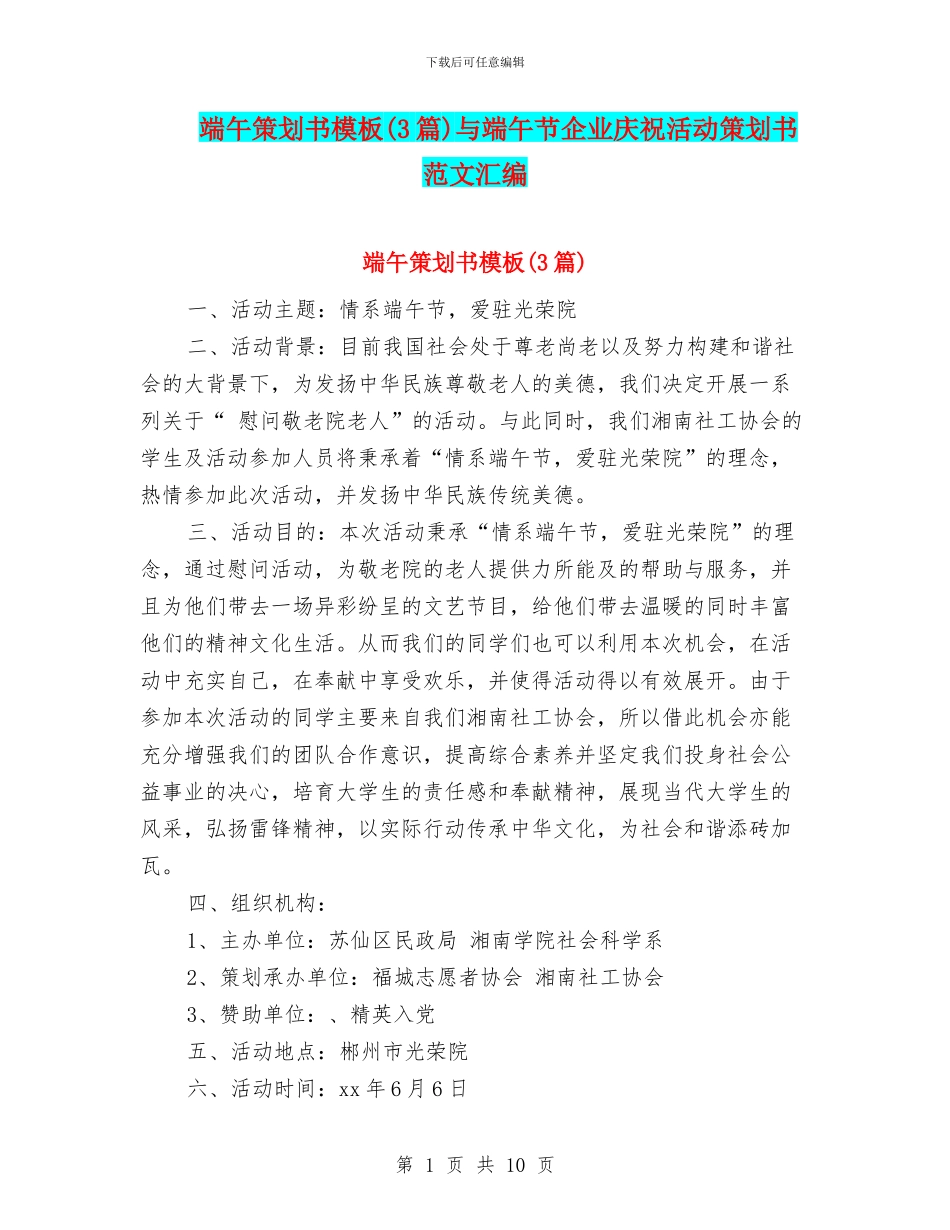 下载后可任意编辑

端午策划书模板(3篇)与端午节企业庆祝活动策划书范文汇编

端午策划书模板(3篇)

一、活动主题：情系端午节，爱驻光荣院

二、活动背景：目前我国社会处于尊老尚老以及努力构建和谐社会的大背景下，为发扬中华民族尊敬老人的美德，我们决定开展一系列关于“ 慰问敬老院老人”的活动。与此同时，我们湘南社工协会的学生及活动参加人员将秉承着“情系端午节，爱驻光荣院”的理念，热情参加此次活动，并发扬中华民族传统美德。

三、活动目的：本次活动秉承“情系端午节，爱驻光荣院”的理念，通过慰问活动，为敬老院的老人提供力所能及的帮助与服务，并且为他们带去一场异彩纷呈的文艺节目，给他们带去温暖的同时丰富他们的精神文化生活。从而我们的同学们也可以利用本次机会，在活动中充实自己，在奉献中享受欢乐，并使得活动得以有效展开。由于参加本次活动的同学主要来自我们湘南社工协会，所以借此机会亦能充分增强我们的团队合作意识，提高综合素养并坚定我们投身社会公益事业的决心，培育大学生的责任感和奉献精神，展现当代大学生的风采，弘扬雷锋精神，以实际行动传承中华文化，为社会和谐添砖加瓦。

四、组织机构：

1、主办单位：苏仙区民政局 湘南学院社会科学系

2、策划承办单位：福城志愿者协会 湘南社工协会

3、赞助单位：、精英入党

五、活动地点：郴州市光荣院

六、活动时间：xx年6月6日

第 1 页 共 10 页